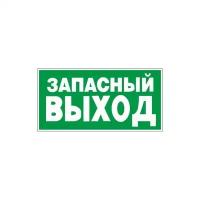 ЗАПАСНЫЙ
ВЫХОД